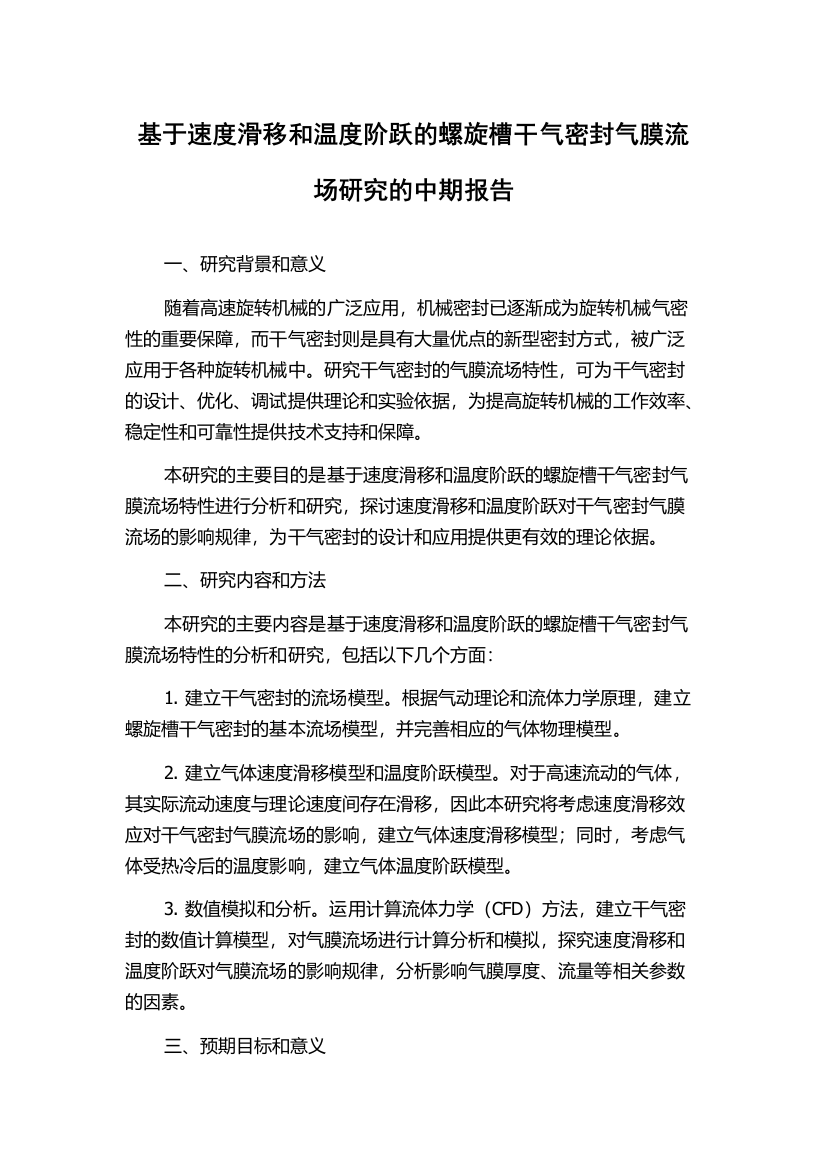 基于速度滑移和温度阶跃的螺旋槽干气密封气膜流场研究的中期报告

一、研究背景和意义

随着高速旋转机械的广泛应用，机械密封已逐渐成为旋转机械气密性的重要保障，而干气密封则是具有大量优点的新型密封方式，被广泛应用于各种旋转机械中。研究干气密封的气膜流场特性，可为干气密封的设计、优化、调试提供理论和实验依据，为提高旋转机械的工作效率、稳定性和可靠性提供技术支持和保障。

本研究的主要目的是基于速度滑移和温度阶跃的螺旋槽干气密封气膜流场特性进行分析和研究，探讨速度滑移和温度阶跃对干气密封气膜流场的影响规律，为干气密封的设计和应用提供更有效的理论依据。

二、研究内容和方法

本研究的主要内容是基于速度滑移和温度阶跃的螺旋槽干气密封气膜流场特性的分析和研究，包括以下几个方面：

1. 建立干气密封的流场模型。根据气动理论和流体力学原理，建立螺旋槽干气密封的基本流场模型，并完善相应的气体物理模型。

2. 建立气体速度滑移模型和温度阶跃模型。对于高速流动的气体，其实际流动速度与理论速度间存在滑移，因此本研究将考虑速度滑移效应对干气密封气膜流场的影响，建立气体速度滑移模型；同时，考虑气体受热冷后的温度影响，建立气体温度阶跃模型。

3. 数值模拟和分析。运用计算流体力学（CFD）方法，建立干气密封的数值计算模型，对气膜流场进行计算分析和模拟，探究速度滑移和温度阶跃对气膜流场的影响规律，分析影响气膜厚度、流量等相关参数的因素。

三、预期目标和意义